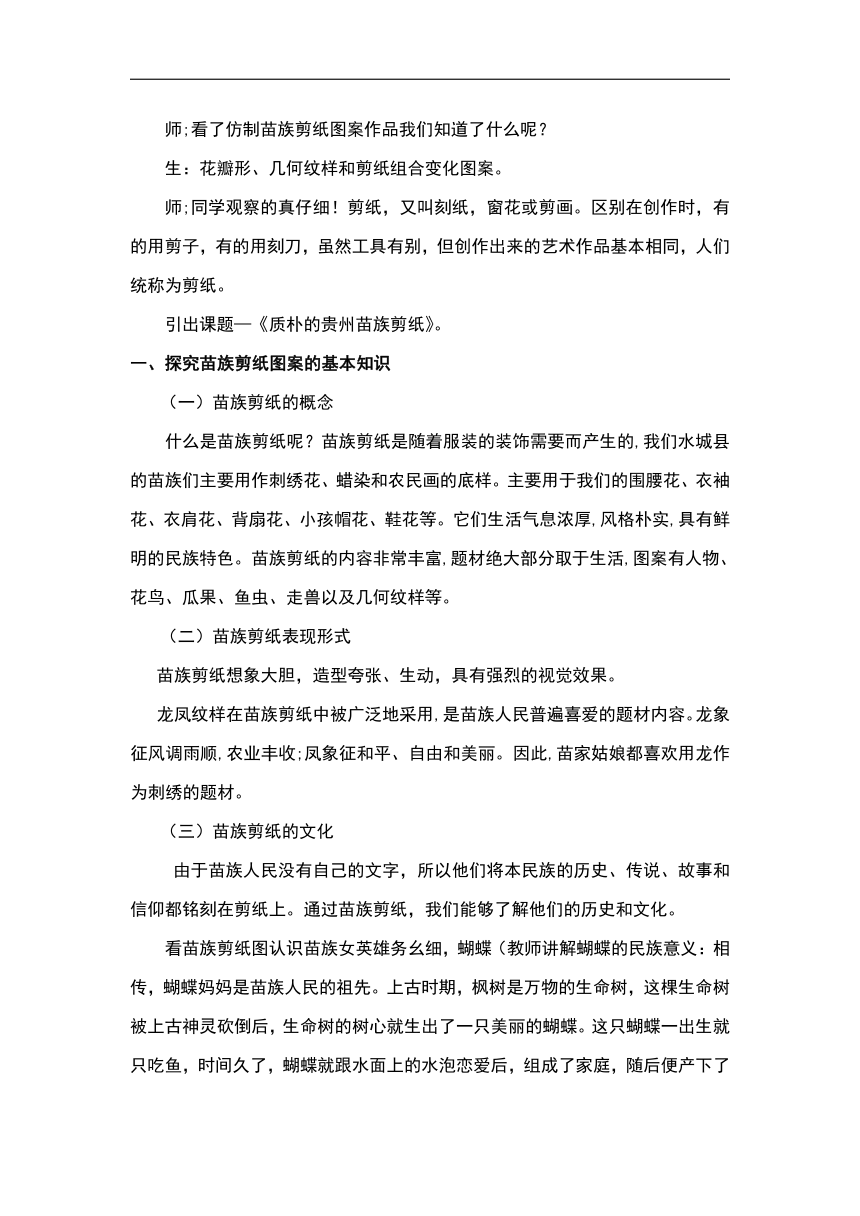 师;看了仿制苗族剪纸图案作品我们知道了什么呢？

生：花瓣形、几何纹样和剪纸组合变化图案。

师;同学观察的真仔细！剪纸，又叫刻纸，窗花或剪画。区别在创作时，有的用剪子，有的用刻刀，虽然工具有别，但创作出来的艺术作品基本相同，人们统称为剪纸。

引出课题—《质朴的贵州苗族剪纸》。

一、探究苗族剪纸图案的基本知识

（一）苗族剪纸的概念

什么是苗族剪纸呢？苗族剪纸是随着服装的装饰需要而产生的,我们水城县的苗族们主要用作刺绣花、蜡染和农民画的底样。主要用于我们的围腰花、衣袖花、衣肩花、背扇花、小孩帽花、鞋花等。它们生活气息浓厚,风格朴实,具有鲜明的民族特色。苗族剪纸的内容非常丰富,题材绝大部分取于生活,图案有人物、花鸟、瓜果、鱼虫、走兽以及几何纹样等。

（二）苗族剪纸表现形式

苗族剪纸想象大胆，造型夸张、生动，具有强烈的视觉效果。

龙凤纹样在苗族剪纸中被广泛地采用,是苗族人民普遍喜爱的题材内容。龙象征风调雨顺,农业丰收;凤象征和平、自由和美丽。因此,苗家姑娘都喜欢用龙作为刺绣的题材。

（三）苗族剪纸的文化

由于苗族人民没有自己的文字，所以他们将本民族的历史、传说、故事和信仰都铭刻在剪纸上。通过苗族剪纸，我们能够了解他们的历史和文化。

看苗族剪纸图认识苗族女英雄务幺细，蝴蝶（教师讲解蝴蝶的民族意义：相传，蝴蝶妈妈是苗族人民的祖先。上古时期，枫树是万物的生命树，这棵生命树被上古神灵砍倒后，生命树的树心就生出了一只美丽的蝴蝶。这只蝴蝶一出生就只吃鱼，时间久了，蝴蝶就跟水面上的水泡恋爱后，组成了家庭，随后便产下了